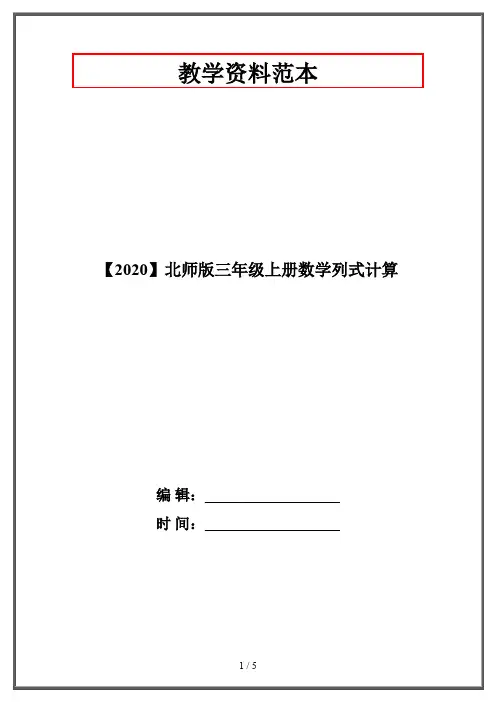 教学资料范本

【2020】北师版三年级上册数学列式计算

编 辑：____

时 间：____

1 / 5